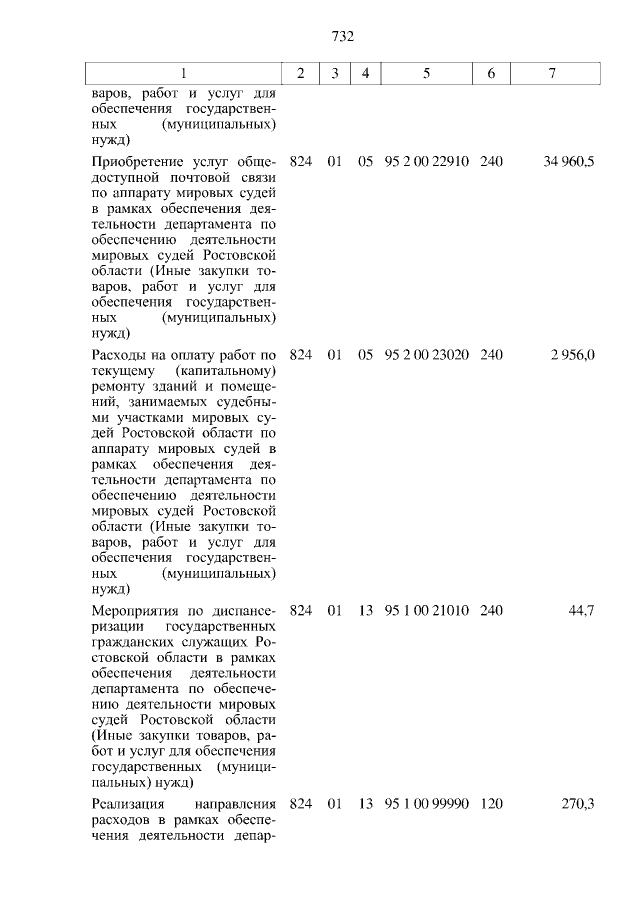 732

| 1 | 2 | 3 | 4 | 5 | 6 | 7 |
|---|---|---|---|---|---|---|
| варов, работ и услуг для обеспечения государственных (муниципальных) нужд) | | | | | | |
| Приобретение услуг общедоступной почтовой связи по аппарату мировых судей в рамках обеспечения деятельности департамента по обеспечению деятельности мировых судей Ростовской области (Иные закупки товаров, работ и услуг для обеспечения государственных (муниципальных) нужд) | 824 | 01 | 05 | 95 2 00 22910 | 240 | 34 960,5 |
| Расходы на оплату работ по текущему (капитальному) ремонту зданий и помещений, занимаемых судебными участками мировых судей Ростовской области по аппарату мировых судей в рамках обеспечения деятельности департамента по обеспечению деятельности мировых судей Ростовской области (Иные закупки товаров, работ и услуг для обеспечения государственных (муниципальных) нужд) | 824 | 01 | 05 | 95 2 00 23020 | 240 | 2 956,0 |
| Мероприятия по диспансеризации государственных гражданских служащих Ростовской области в рамках обеспечения деятельности департамента по обеспечению деятельности мировых судей Ростовской области (Иные закупки товаров, работ и услуг для обеспечения государственных (муниципальных) нужд) | 824 | 01 | 13 | 95 1 00 21010 | 240 | 44,7 |
| Реализация направления расходов в рамках обеспечения деятельности депар- | 824 | 01 | 13 | 95 1 00 99990 | 120 | 270,3 |